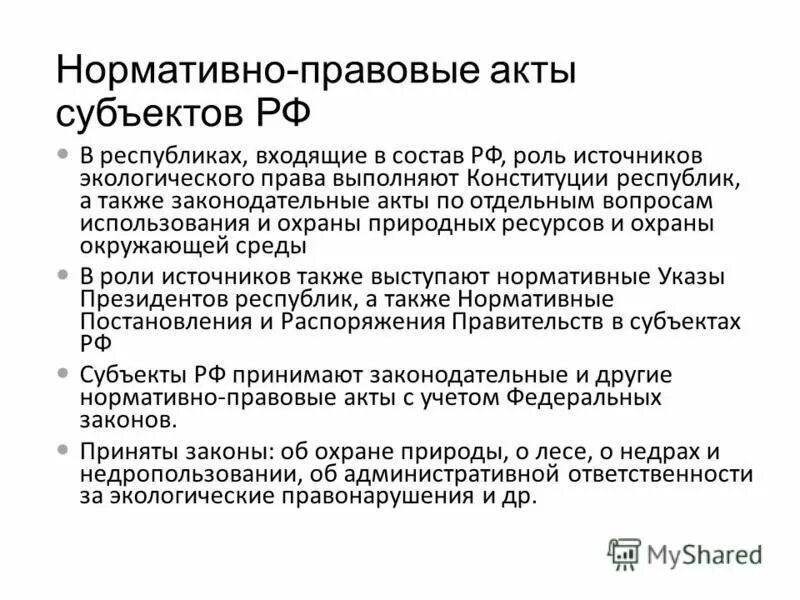 Нормативно-правовые акты субъектов РФ

• В республиках, входящие в состав РФ, роль источников экологического права выполняют Конституции республик, а также законодательные акты по отдельным вопросам использования и охраны природных ресурсов и охраны окружающей среды

• В роли источников также выступают нормативные Указы Президентов республик, а также Нормативные Постановления и Распоряжения Правительств в субъектах РФ

• Субъекты РФ принимают законодательные и другие нормативно-правовые акты с учетом Федеральных законов.

• Приняты законы: об охране природы, о лесе, о недрах и недропользовании, об административной ответственности за экологические правонарушения и др.

MyShared